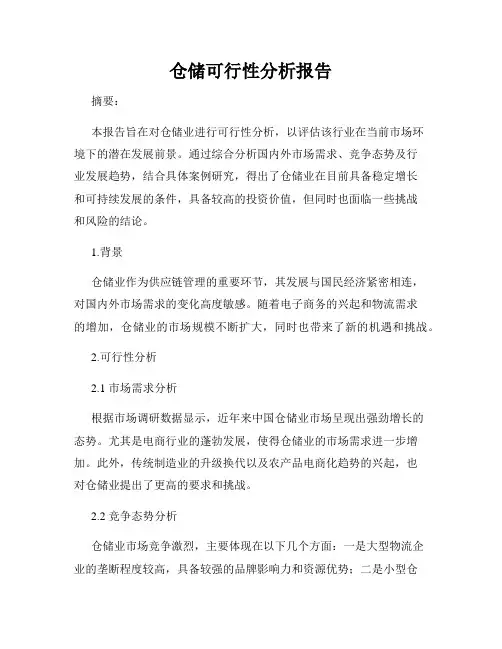 仓储可行性分析报告

摘要：

本报告旨在对仓储业进行可行性分析，以评估该行业在当前市场环境下的潜在发展前景。通过综合分析国内外市场需求、竞争态势及行业发展趋势，结合具体案例研究，得出了仓储业在目前具备稳定增长和可持续发展的条件，具备较高的投资价值，但同时也面临一些挑战和风险的结论。

1.背景

仓储业作为供应链管理的重要环节，其发展与国民经济紧密相连，对国内外市场需求的变化高度敏感。随着电子商务的兴起和物流需求的增加，仓储业的市场规模不断扩大，同时也带来了新的机遇和挑战。

2.可行性分析

2.1 市场需求分析

根据市场调研数据显示，近年来中国仓储业市场呈现出强劲增长的态势。尤其是电商行业的蓬勃发展，使得仓储业的市场需求进一步增加。此外，传统制造业的升级换代以及农产品电商化趋势的兴起，也对仓储业提出了更高的要求和挑战。

2.2 竞争态势分析

仓储业市场竞争激烈，主要体现在以下几个方面：一是大型物流企业的垄断程度较高，具备较强的品牌影响力和资源优势；二是小型仓